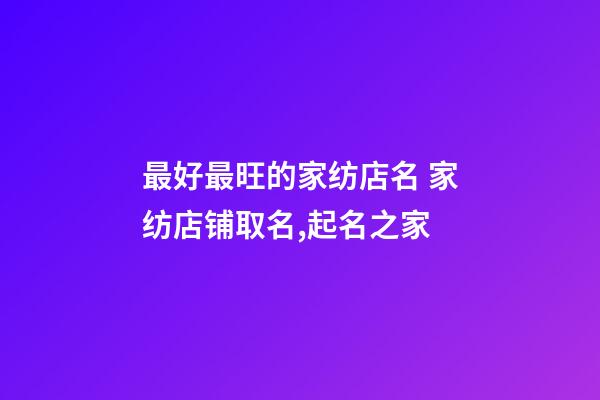 最好最旺的家纺店名 家纺店铺取名,起名之家